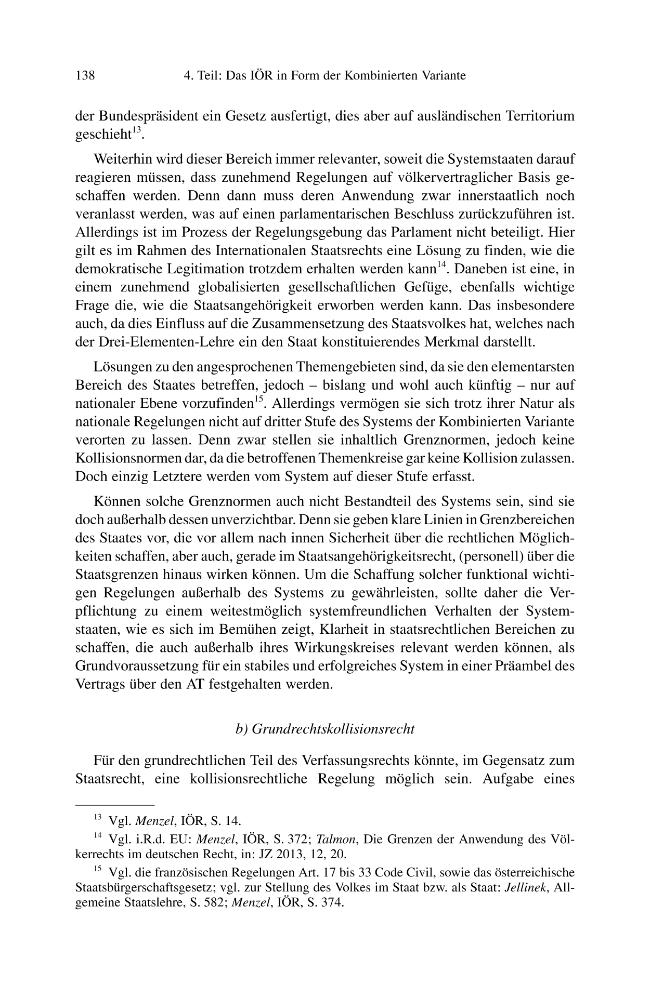 138 4. Teil: Das IÖR in Form der Kombinierten Variante

der Bundespräsident ein Gesetz ausfertigt, dies aber auf ausländischen Territorium geschieht$^{13}$.

Weiterhin wird dieser Bereich immer relevanter, soweit die Systemstaaten darauf reagieren müssen, dass zunehmend Regelungen auf völkervertraglicher Basis geschaffen werden. Denn dann muss deren Anwendung zwar innerstaatlich noch veranlasst werden, was auf einen parlamentarischen Beschluss zurückzuführen ist. Allerdings ist im Prozess der Regelungsgebung das Parlament nicht beteiligt. Hier gilt es im Rahmen des Internationalen Staatsrechts eine Lösung zu finden, wie die demokratische Legitimation trotzdem erhalten werden kann$^{14}$. Daneben ist eine, in einem zunehmend globalisierten gesellschaftlichen Gefüge, ebenfalls wichtige Frage die, wie die Staatsangehörigkeit erworben werden kann. Das insbesondere auch, da dies Einfluss auf die Zusammensetzung des Staatsvolkes hat, welches nach der Drei-Elementen-Lehre ein den Staat konstituierendes Merkmal darstellt.

Lösungen zu den angesprochenen Themengebieten sind, da sie den elementarsten Bereich des Staates betreffen, jedoch – bislang und wohl auch künftig – nur auf nationaler Ebene vorzufinden$^{15}$. Allerdings vermögen sie sich trotz ihrer Natur als nationale Regelungen nicht auf dritter Stufe des Systems der Kombinierten Variante verorten zu lassen. Denn zwar stellen sie inhaltlich Grenznormen, jedoch keine Kollisionsnormen dar, da die betroffenen Themenkreise gar keine Kollision zulassen. Doch einzig Letztere werden vom System auf dieser Stufe erfasst.

Können solche Grenznormen auch nicht Bestandteil des Systems sein, sind sie doch außerhalb dessen unverzichtbar. Denn sie geben klare Linien in Grenzbereichen des Staates vor, die vor allem nach innen Sicherheit über die rechtlichen Möglichkeiten schaffen, aber auch, gerade im Staatsangehörigkeitsrecht, (personell) über die Staatsgrenzen hinaus wirken können. Um die Schaffung solcher funktional wichtigen Regelungen außerhalb des Systems zu gewährleisten, sollte daher die Verpflichtung zu einem weitestmöglich systemfreundlichen Verhalten der Systemstaaten, wie es sich im Bemühen zeigt, Klarheit in staatsrechtlichen Bereichen zu schaffen, die auch außerhalb ihres Wirkungskreises relevant werden können, als Grundvoraussetzung für ein stabiles und erfolgreiches System in einer Präambel des Vertrags über den AT festgehalten werden.

b) Grundrechtskollisionsrecht

Für den grundrechtlichen Teil des Verfassungsrechts könnte, im Gegensatz zum Staatsrecht, eine kollisionsrechtliche Regelung möglich sein. Aufgabe eines

$^{13}$ Vgl. Menzel, IÖR, S. 14.

$^{14}$ Vgl. i.R.d. EU: Menzel, IÖR, S. 372; Talmon, Die Grenzen der Anwendung des Völkerrechts im deutschen Recht, in: JZ 2013, 12, 20.

$^{15}$ Vgl. die französischen Regelungen Art. 17 bis 33 Code Civil, sowie das österreichische Staatsbürgerschaftsgesetz; vgl. zur Stellung des Volkes im Staat bzw. als Staat: Jellinek, Allgemeine Staatslehre, S. 582; Menzel, IÖR, S. 374.